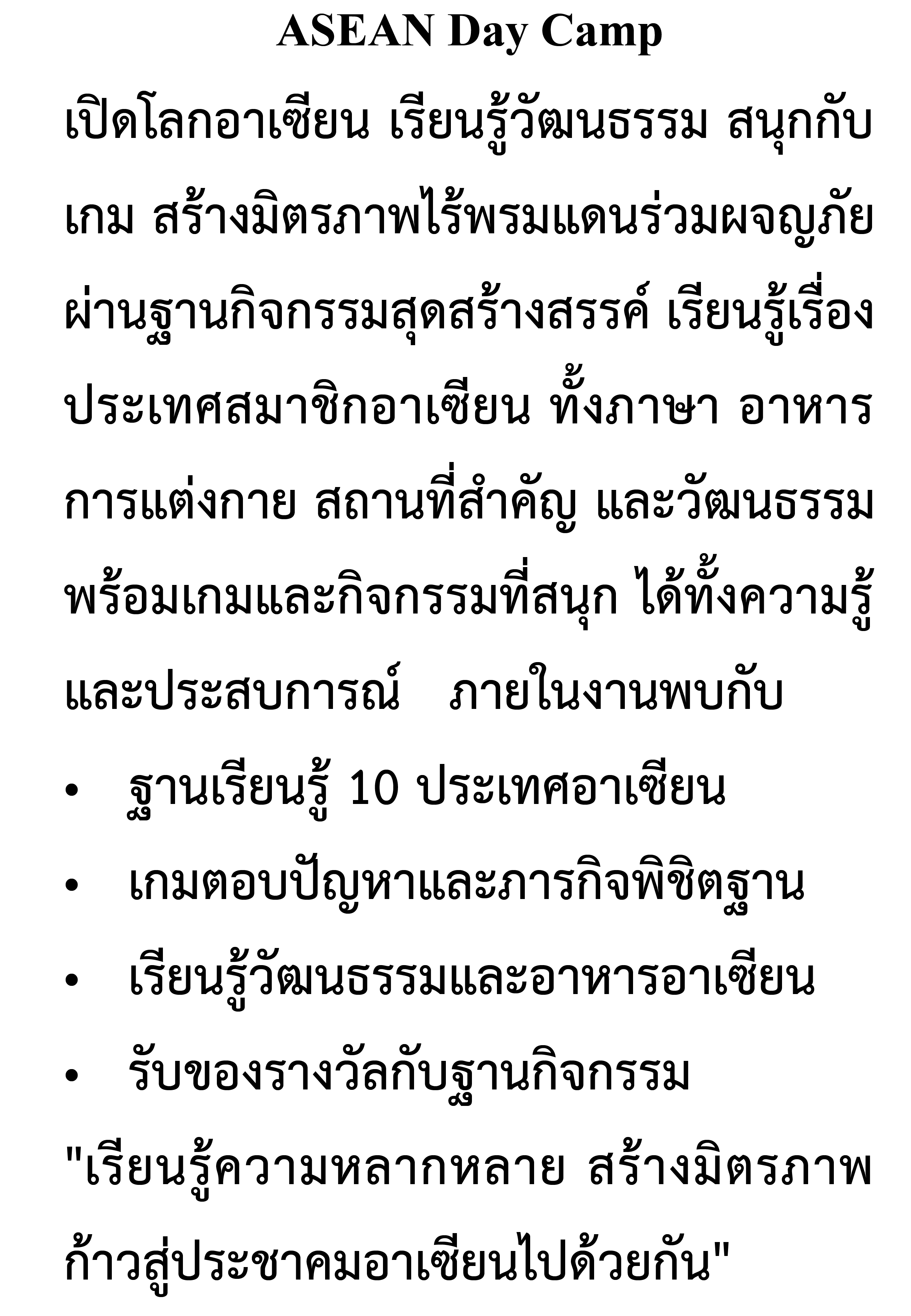 ASEAN Day Camp

เปิดโลกอาเซียน เรียนรู้วัฒนธรรม สนุกกับเกม สร้างมิตรภาพไร้พรมแดนร่วมผจญภัยผ่านฐานกิจกรรมสุดสร้างสรรค์ เรียนรู้เรื่องประเทศสมาชิกอาเซียน ทั้งภาษา อาหาร การแต่งกาย สถานที่สำคัญ และวัฒนธรรม พร้อมเกมและกิจกรรมที่สนุก ได้ทั้งความรู้และประสบการณ์ ภายในงานพบกับ

• ฐานเรียนรู้ 10 ประเทศอาเซียน
• เกมตอบปัญหาและภารกิจพิชิตฐาน
• เรียนรู้วัฒนธรรมและอาหารอาเซียน
• รับของรางวัลกับฐานกิจกรรม

"เรียนรู้ความหลากหลาย สร้างมิตรภาพ ก้าวสู่ประชาคมอาเซียนไปด้วยกัน"